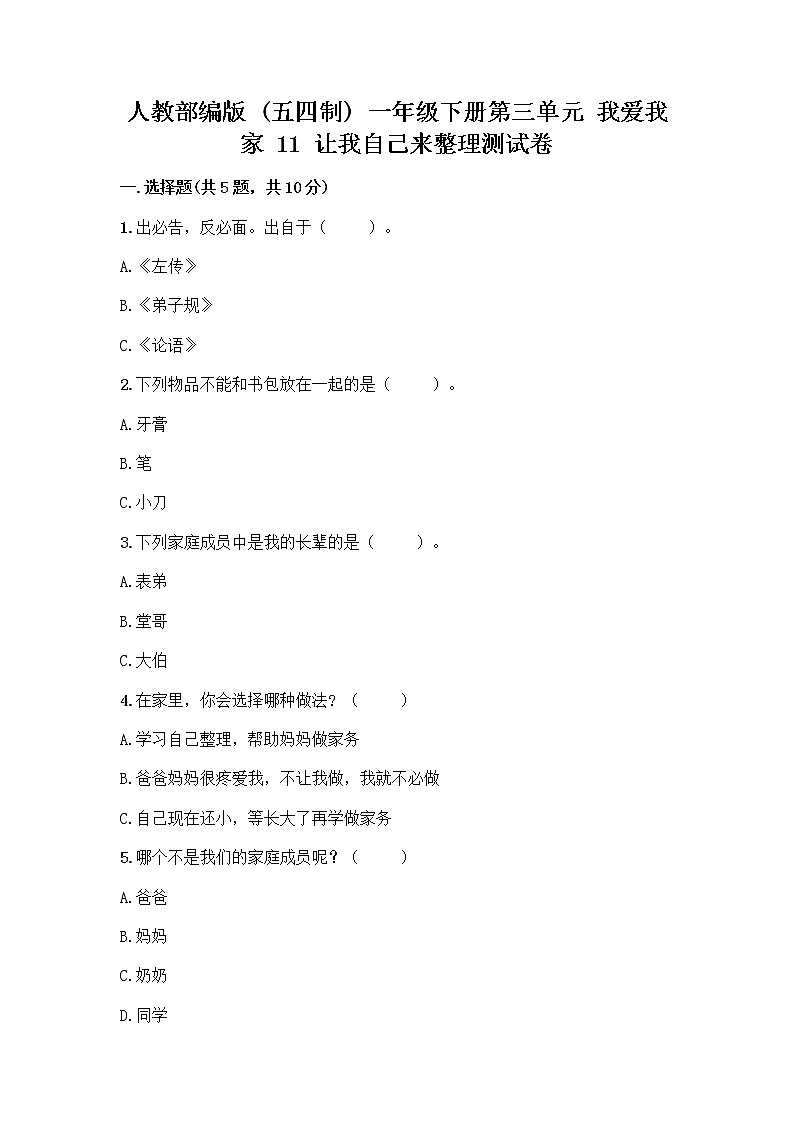 人教部编版（五四制）一年级下册第三单元 我爱我家 11 让我自己来整理测试卷

一.选择题(共5题，共10分)

1.出必告，反必面。出自于（　　）。

A.《左传》

B.《弟子规》

C.《论语》

2.下列物品不能和书包放在一起的是（　　）。

A.牙膏

B.笔

C.小刀

3.下列家庭成员中是我的长辈的是（　　）。

A.表弟

B.堂哥

C.大伯

4.在家里，你会选择哪种做法？（　　）

A.学习自己整理，帮助妈妈做家务

B.爸爸妈妈很疼爱我，不让我做，我就不必做

C.自己现在还小，等长大了再学做家务

5.哪个不是我们的家庭成员呢？（　　）

A.爸爸

B.妈妈

C.奶奶

D.同学